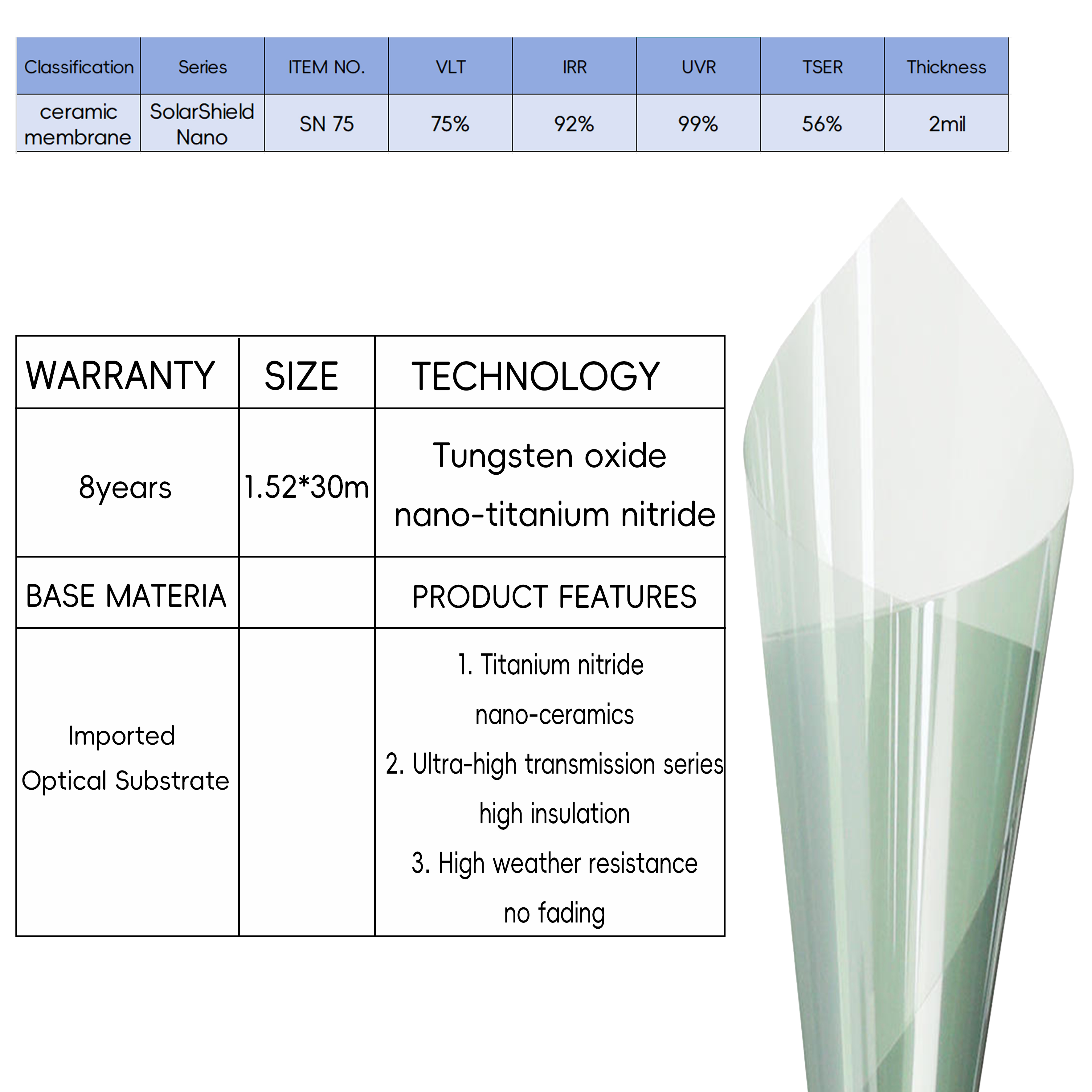 | Classification | Series | ITEM NO. | VLT | IRR | UVR | TSER | Thickness |
|---|---|---|---|---|---|---|---|
| ceramic membrane | SolarShield Nano | SN 75 | 75% | 92% | 99% | 56% | 2mil |

| WARRANTY | SIZE | TECHNOLOGY |
|---|---|---|
| 8years | 1.52*30m | Tungsten oxide nano-titanium nitride |
| BASE MATERIA | | PRODUCT FEATURES |
| Imported Optical Substrate | | 1. Titanium nitride nano-ceramics 2. Ultra-high transmission series high insulation 3. High weather resistance no fading |